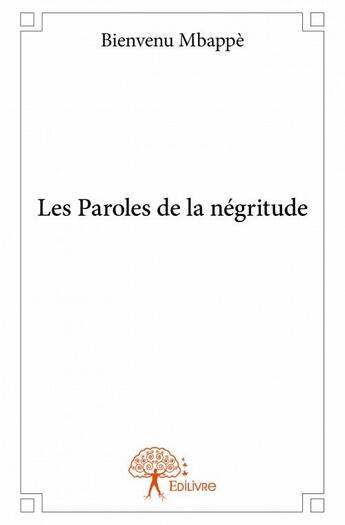 Bienvenu Mbappè

Les Paroles de la négritude

Edilivre